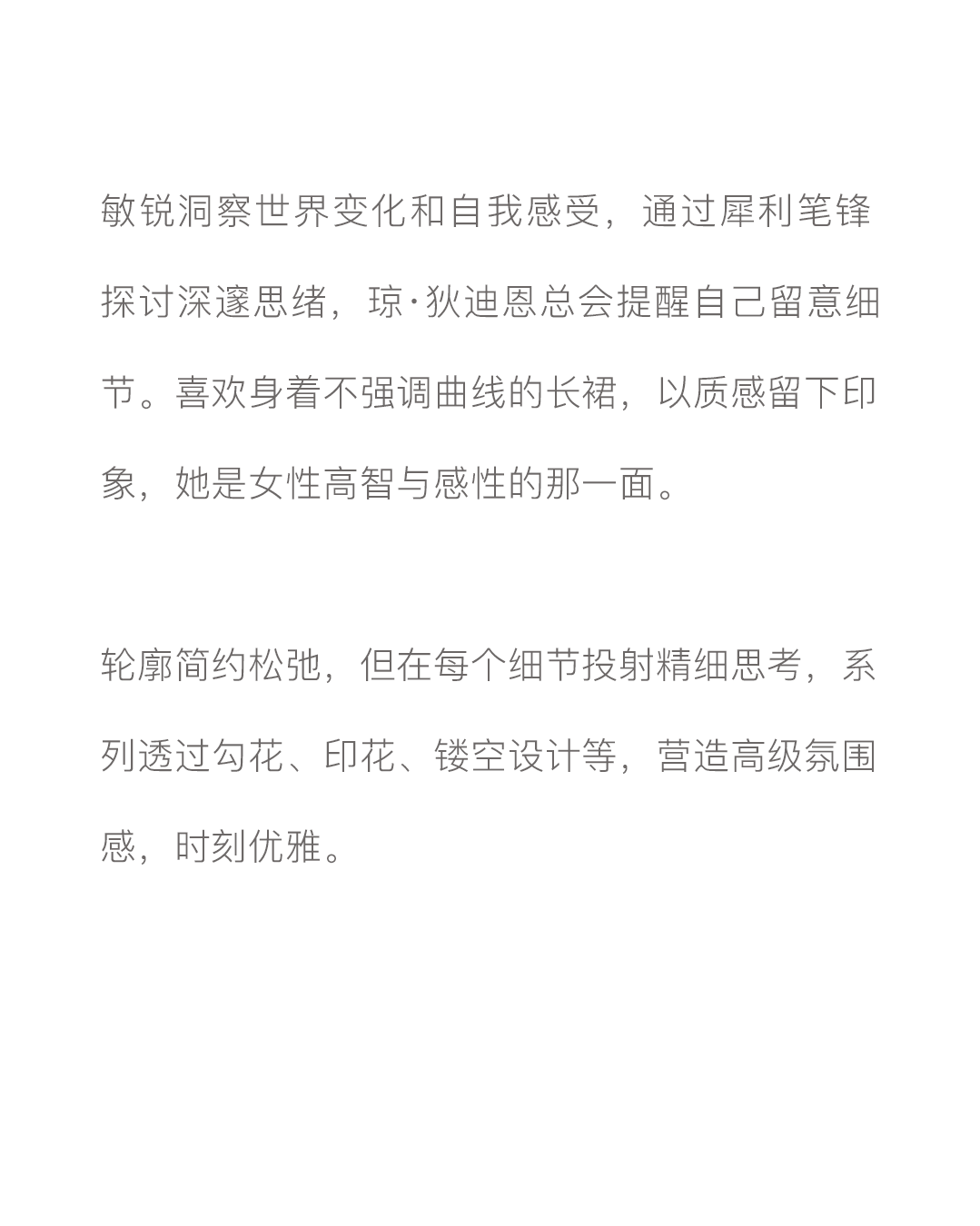 敏锐洞察世界变化和自我感受，通过犀利笔锋探讨深邃思绪，琼·狄迪恩总会提醒自己留意细节。喜欢身着不强调曲线的长裙，以质感留下印象，她是女性高智与感性的那一面。

轮廓简约松弛，但在每个细节投射精细思考，系列透过勾花、印花、镂空设计等，营造高级氛围感，时刻优雅。